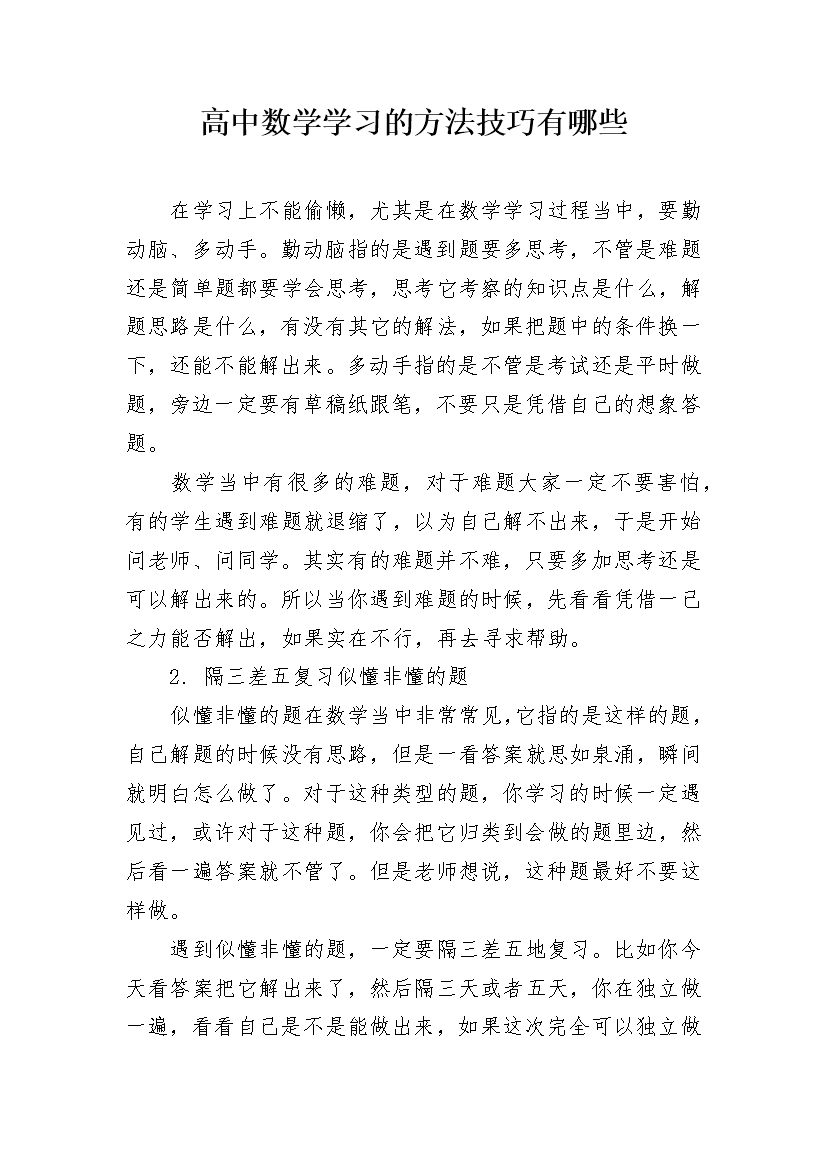 高中数学学习的方法技巧有哪些

在学习上不能偷懒，尤其是在数学学习过程当中，要勤动脑、多动手。勤动脑指的是遇到题要多思考，不管是难题还是简单题都要学会思考，思考它考察的知识点是什么，解题思路是什么，有没有其它的解法，如果把题中的条件换一下，还能不能解出来。多动手指的是不管是考试还是平时做题，旁边一定要有草稿纸跟笔，不要只是凭借自己的想象答题。

数学当中有很多的难题，对于难题大家一定不要害怕，有的学生遇到难题就退缩了，以为自己解不出来，于是开始问老师、问同学。其实有的难题并不难，只要多加思考还是可以解出来的。所以当你遇到难题的时候，先看看凭借一己之力能否解出，如果实在不行，再去寻求帮助。

2. 隔三差五复习似懂非懂的题

似懂非懂的题在数学当中非常常见,它指的是这样的题，自己解题的时候没有思路，但是一看答案就思如泉涌，瞬间就明白怎么做了。对于这种类型的题，你学习的时候一定遇见过，或许对于这种题，你会把它归类到会做的题里边，然后看一遍答案就不管了。但是老师想说，这种题最好不要这样做。

遇到似懂非懂的题，一定要隔三差五地复习。比如你今天看答案把它解出来了，然后隔三天或者五天，你在独立做一遍，看看自己是不是能做出来，如果这次完全可以独立做